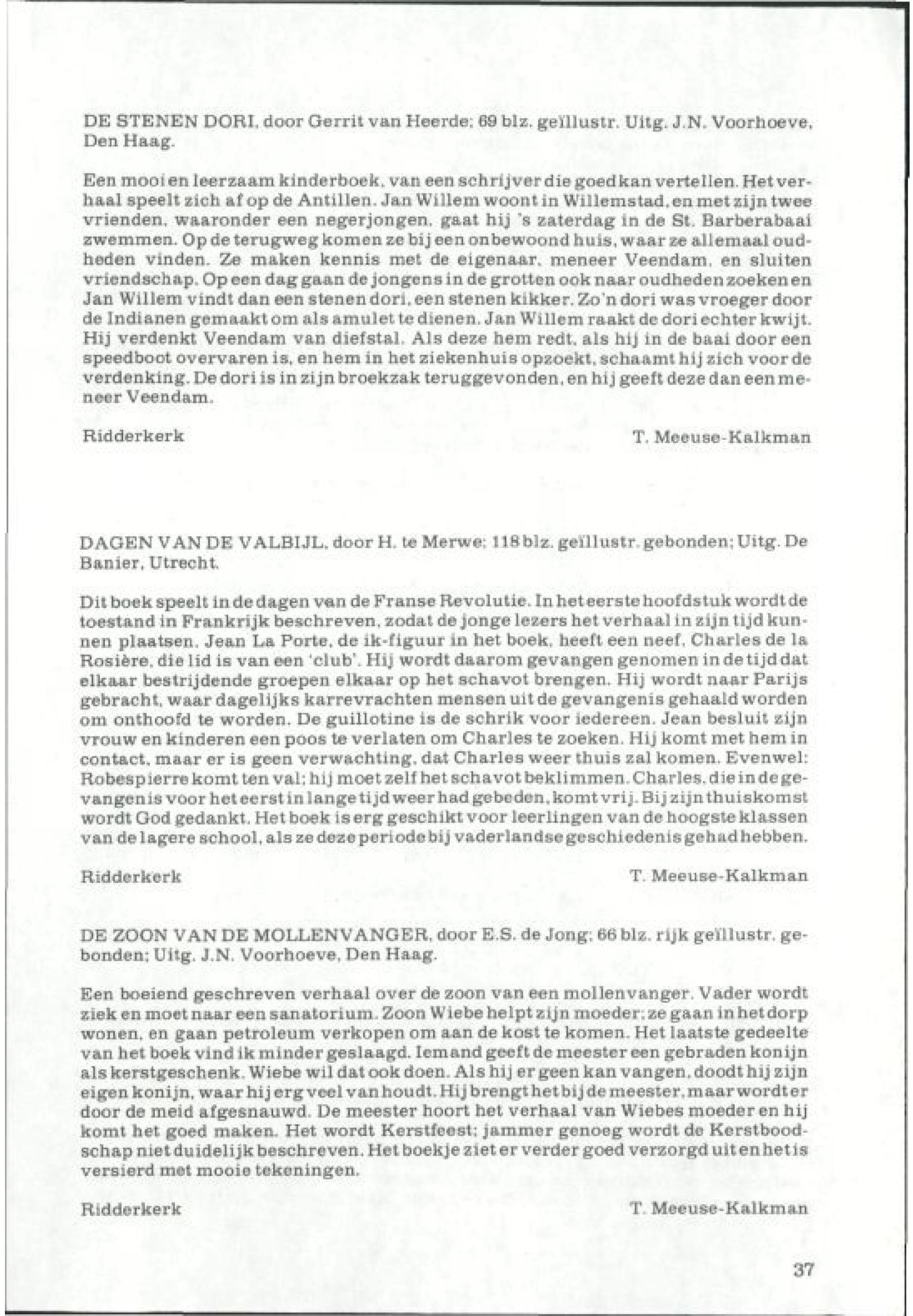 DE STENEN DORI, door Gerrit van Heerde; 69 blz. geïllustr. Uitg. J.N. Voorhoeve, Den Haag.

Een mooi en leerzaam kinderboek, van een schrijver die goed kan vertellen. Het verhaal speelt zich af op de Antillen. Jan Willem woont in Willemstad, en met zijn twee vrienden, waaronder een negerjongen, gaat hij 's zaterdag in de St. Barberabaai zwemmen. Op de terugweg komen ze bij een onbewoond huis, waar ze allemaal oudheden vinden. Ze maken kennis met de eigenaar, meneer Veendam, en sluiten vriendschap. Op een dag gaan de jongens in de grotten ook naar oudheden zoeken en Jan Willem vindt dan een stenen dori, een stenen kikker. Zo'n dori was vroeger door de Indianen gemaakt om als amulet te dienen. Jan Willem raakt de dori echter kwijt. Hij verdenkt Veendam van diefstal. Als deze hem redt, als hij in de baai door een speedboot overvaren is, en hem in het ziekenhuis opzoekt, schaamt hij zich voor de verdenking. De dori is in zijn broekzak teruggevonden, en hij geeft deze dan een meneer Veendam.

Ridderkerk T. Meeuse-Kalkman

DAGEN VAN DE VALBIJL, door H. te Merwe; 118 blz. geïllustr. gebonden; Uitg. De Banier, Utrecht.

Dit boek speelt in de dagen van de Franse Revolutie. In het eerste hoofdstuk wordt de toestand in Frankrijk beschreven, zodat de jonge lezers het verhaal in zijn tijd kunnen plaatsen. Jean La Porte, de ik-figuur in het boek, heeft een neef, Charles de la Rosière, die lid is van een 'club'. Hij wordt daarom gevangen genomen in de tijd dat elkaar bestrijdende groepen elkaar op het schavot brengen. Hij wordt naar Parijs gebracht, waar dagelijks karrevrachten mensen uit de gevangenis gehaald worden om onthoofd te worden. De guillotine is de schrik voor iedereen. Jean besluit zijn vrouw en kinderen een poos te verlaten om Charles te zoeken. Hij komt met hem in contact, maar er is geen verwachting, dat Charles weer thuis zal komen. Evenwel: Robespierre komt ten val; hij moet zelf het schavot beklimmen. Charles, die in de gevangenis voor het eerst in lange tijd weer had gebeden, komt vrij. Bij zijn thuiskomst wordt God gedankt. Het boek is erg geschikt voor leerlingen van de hoogste klassen van de lagere school, als ze deze periode bij vaderlandse geschiedenis gehad hebben.

Ridderkerk T. Meeuse-Kalkman

DE ZOON VAN DE MOLLENVANGER, door E.S. de Jong; 66 blz. rijk geïllustr. gebonden; Uitg. J.N. Voorhoeve, Den Haag.

Een boeiend geschreven verhaal over de zoon van een mollenvanger. Vader wordt ziek en moet naar een sanatorium. Zoon Wiebe helpt zijn moeder; ze gaan in het dorp wonen, en gaan petroleum verkopen om aan de kost te komen. Het laatste gedeelte van het boek vind ik minder geslaagd. Iemand geeft de meester een gebraden konijn als kerstgeschenk. Wiebe wil dat ook doen. Als hij er geen kan vangen, doodt hij zijn eigen konijn, waar hij erg veel van houdt. Hij brengt het bij de meester, maar wordt er door de meid afgesnauwd. De meester hoort het verhaal van Wiebes moeder en hij komt het goed maken. Het wordt Kerstfeest; jammer genoeg wordt de Kerstboodschap niet duidelijk beschreven. Het boekje ziet er verder goed verzorgd uit en het is versierd met mooie tekeningen.

Ridderkerk T. Meeuse-Kalkman

37